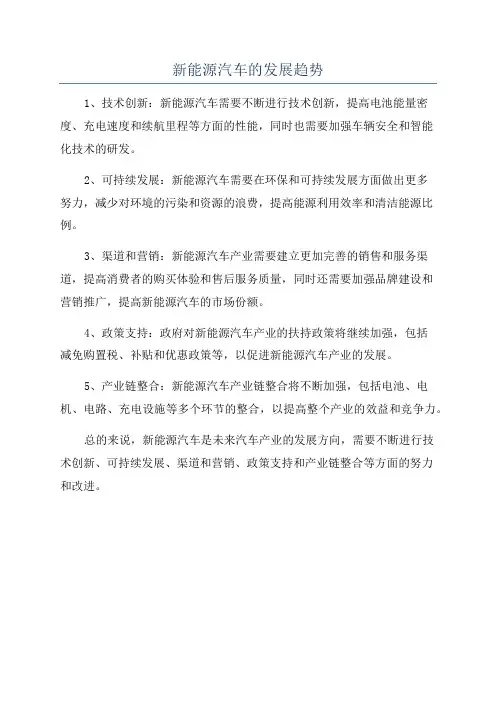 新能源汽车的发展趋势

1、技术创新：新能源汽车需要不断进行技术创新，提高电池能量密度、充电速度和续航里程等方面的性能，同时也需要加强车辆安全和智能化技术的研发。

2、可持续发展：新能源汽车需要在环保和可持续发展方面做出更多努力，减少对环境的污染和资源的浪费，提高能源利用效率和清洁能源比例。

3、渠道和营销：新能源汽车产业需要建立更加完善的销售和服务渠道，提高消费者的购买体验和售后服务质量，同时还需要加强品牌建设和营销推广，提高新能源汽车的市场份额。

4、政策支持：政府对新能源汽车产业的扶持政策将继续加强，包括减免购置税、补贴和优惠政策等，以促进新能源汽车产业的发展。

5、产业链整合：新能源汽车产业链整合将不断加强，包括电池、电机、电路、充电设施等多个环节的整合，以提高整个产业的效益和竞争力。

总的来说，新能源汽车是未来汽车产业的发展方向，需要不断进行技术创新、可持续发展、渠道和营销、政策支持和产业链整合等方面的努力和改进。